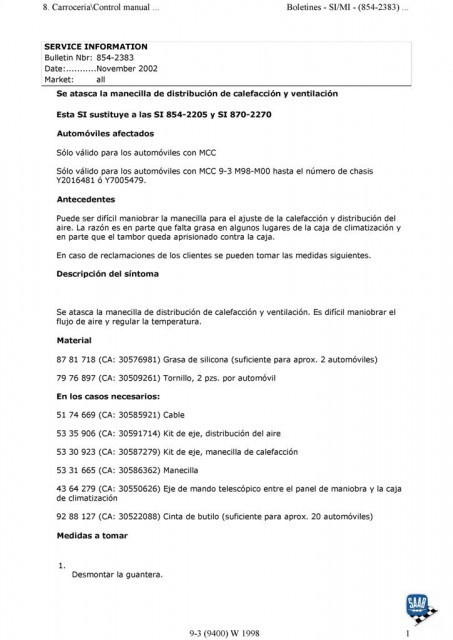 8. Carrocería\Control manual ...

Boletines - SI/MI - (854-2383) ...

SERVICE INFORMATION
Bulletin Nbr: 854-2383
Date:...........November 2002
Market: all

Se atasca la manecilla de distribución de calefacción y ventilación

Esta SI sustituye a las SI 854-2205 y SI 870-2270

Automóviles afectados

Sólo válido para los automóviles con MCC

Sólo válido para los automóviles con MCC 9-3 M98-M00 hasta el número de chasis Y2016481 ó Y7005479.

Antecedentes

Puede ser difícil maniobrar la manecilla para el ajuste de la calefacción y distribución del aire. La razón es en parte que falta grasa en algunos lugares de la caja de climatización y en parte que el tambor queda aprisionado contra la caja.

En caso de reclamaciones de los clientes se pueden tomar las medidas siguientes.

Descripción del síntoma

Se atasca la manecilla de distribución de calefacción y ventilación. Es difícil maniobrar el flujo de aire y regular la temperatura.

Material

87 81 718 (CA: 30576981) Grasa de silicona (suficiente para aprox. 2 automóviles)

79 76 897 (CA: 30509261) Tornillo, 2 pzs. por automóvil

En los casos necesarios:

51 74 669 (CA: 30585921) Cable

53 35 906 (CA: 30591714) Kit de eje, distribución del aire

53 30 923 (CA: 30587279) Kit de eje, manecilla de calefacción

53 31 665 (CA: 30586362) Manecilla

43 64 279 (CA: 30550626) Eje de mando telescópico entre el panel de maniobra y la caja de climatización

92 88 127 (CA: 30522088) Cinta de butilo (suficiente para aprox. 20 automóviles)

Medidas a tomar

1.
Desmontar la guantera.

SAAB

9-3 (9400) W 1998

1